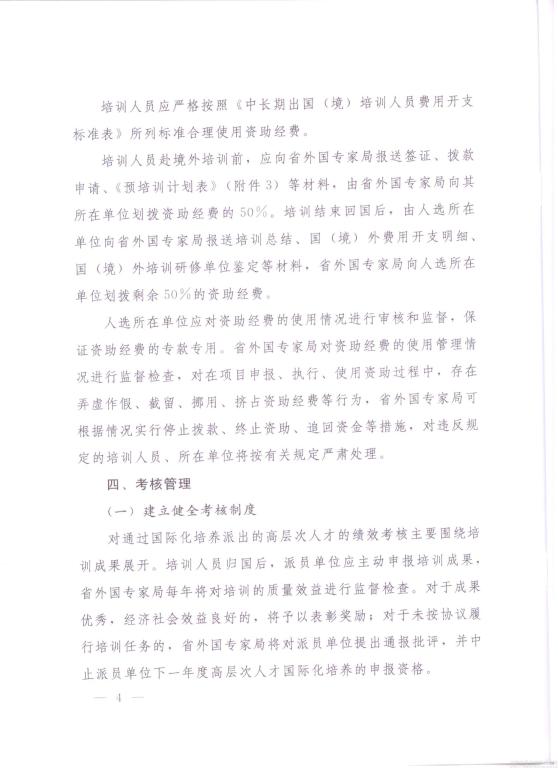 培训人员应严格按照《中长期出国（境）培训人员费用开支标准表》所列标准合理使用资助经费。

培训人员赴境外培训前，应向省外国专家局报送签证、拨款申请、《预培训计划表》（附件3）等材料，由省外国专家局向其所在单位划拨资助经费的50%。培训结束回国后，由人选所在单位向省外国专家局报送培训总结、国（境）外费用开支明细、国（境）外培训研修单位鉴定等材料，省外国专家局向人选所在单位划拨剩余50%的资助经费。

人选所在单位应对资助经费的使用情况进行审核和监督，保证资助经费的专款专用。省外国专家局对资助经费的使用管理情况进行监督检查，对在项目申报、执行、使用资助过程中，存在弄虚作假、截留、挪用、挤占资助经费等行为，省外国专家局可根据情况实行停止拨款、终止资助、追回资金等措施，对违反规定的培训人员、所在单位将按有关规定严肃处理。

四、考核管理

（一）建立健全考核制度

对通过国际化培养派出的高层次人才的绩效考核主要围绕培训成果展开。培训人员归国后，派员单位应主动申报培训成果，省外国专家局每年将对培训的质量效益进行监督检查。对于成果优秀，经济社会效益良好的，将予以表彰奖励；对于未按协议履行培训任务的，省外国专家局将对派员单位提出通报批评，并中止派员单位下一年度高层次人才国际化培养的申报资格。

— 4 —